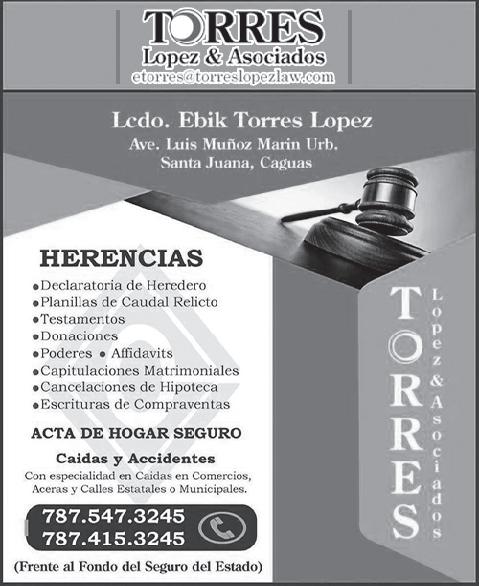 TORRES
Lopez & Asociados
etorres@torreslopezlaw.com

Lcdo. Ebik Torres Lopez
Ave. Luis Muñoz Marin Urb.
Santa Juana, Caguas

HERENCIAS

• Declaratoria de Heredero
• Planillas de Caudal Relicto
• Testamentos
• Donaciones
• Poderes • Affidavits
• Capitulaciones Matrimoniales
• Cancelaciones de Hipoteca
• Escrituras de Compraventas

ACTA DE HOGAR SEGURO

Caidas y Accidentes
Con especialidad en Caidas en Comercios, Aceras y Calles Estatales o Municipales.

787.547.3245
787.415.3245

(Frente al Fondo del Seguro del Estado)

TORRES
Lopez & Asociados